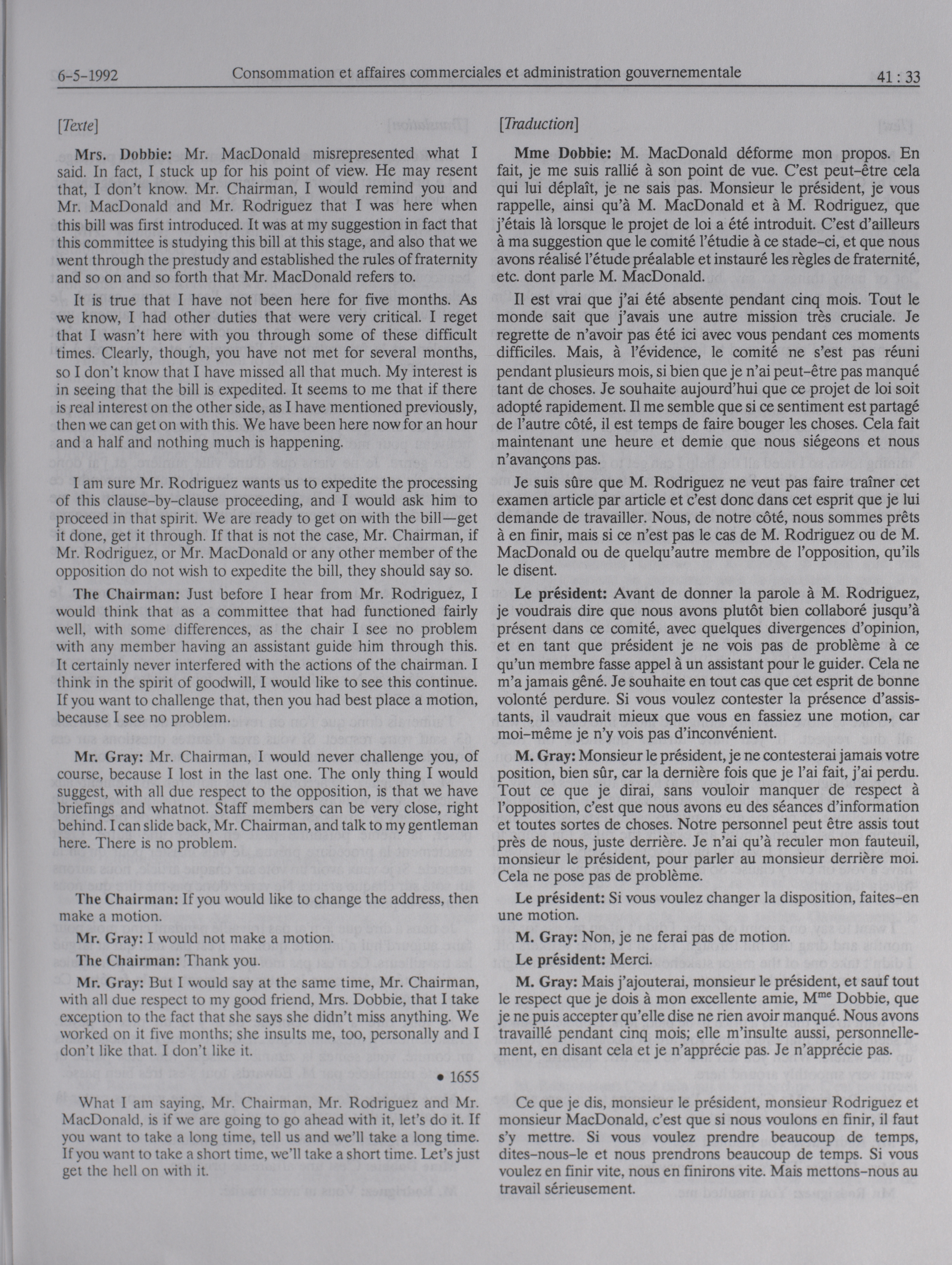 6-5-1992 Consommation et affaires commerciales et administration gouvernementale 41 : 33

[Texte]

Mrs. Dobbie: Mr. MacDonald misrepresented what I said. In fact, I stuck up for his point of view. He may resent that, I don't know. Mr. Chairman, I would remind you and Mr. MacDonald and Mr. Rodriguez that I was here when this bill was first introduced. It was at my suggestion in fact that this committee is studying this bill at this stage, and also that we went through the prestudy and established the rules of fraternity and so on and so forth that Mr. MacDonald refers to.

It is true that I have not been here for five months. As we know, I had other duties that were very critical. I reget that I wasn't here with you through some of these difficult times. Clearly, though, you have not met for several months, so I don't know that I have missed all that much. My interest is in seeing that the bill is expedited. It seems to me that if there is real interest on the other side, as I have mentioned previously, then we can get on with this. We have been here now for an hour and a half and nothing much is happening.

I am sure Mr. Rodriguez wants us to expedite the processing of this clause-by-clause proceeding, and I would ask him to proceed in that spirit. We are ready to get on with the bill—get it done, get it through. If that is not the case, Mr. Chairman, if Mr. Rodriguez, or Mr. MacDonald or any other member of the opposition do not wish to expedite the bill, they should say so.

The Chairman: Just before I hear from Mr. Rodriguez, I would think that as a committee that had functioned fairly well, with some differences, as the chair I see no problem with any member having an assistant guide him through this. It certainly never interfered with the actions of the chairman. I think in the spirit of goodwill, I would like to see this continue. If you want to challenge that, then you had best place a motion, because I see no problem.

Mr. Gray: Mr. Chairman, I would never challenge you, of course, because I lost in the last one. The only thing I would suggest, with all due respect to the opposition, is that we have briefings and whatnot. Staff members can be very close, right behind. I can slide back, Mr. Chairman, and talk to my gentleman here. There is no problem.

The Chairman: If you would like to change the address, then make a motion.

Mr. Gray: I would not make a motion.

The Chairman: Thank you.

Mr. Gray: But I would say at the same time, Mr. Chairman, with all due respect to my good friend, Mrs. Dobbie, that I take exception to the fact that she says she didn't miss anything. We worked on it five months; she insults me, too, personally and I don't like that. I don't like it.

• 1655

What I am saying, Mr. Chairman, Mr. Rodriguez and Mr. MacDonald, is if we are going to go ahead with it, let's do it. If you want to take a long time, tell us and we'll take a long time. If you want to take a short time, we'll take a short time. Let's just get the hell on with it.

[Traduction]

Mme Dobbie: M. MacDonald déforme mon propos. En fait, je me suis rallié à son point de vue. C'est peut-être cela qui lui déplaît, je ne sais pas. Monsieur le président, je vous rappelle, ainsi qu'à M. MacDonald et à M. Rodriguez, que j'étais là lorsque le projet de loi a été introduit. C'est d'ailleurs à ma suggestion que le comité l'étudie à ce stade-ci, et que nous avons réalisé l'étude préalable et instauré les règles de fraternité, etc. dont parle M. MacDonald.

Il est vrai que j'ai été absente pendant cinq mois. Tout le monde sait que j'avais une autre mission très cruciale. Je regrette de n'avoir pas été ici avec vous pendant ces moments difficiles. Mais, à l'évidence, le comité ne s'est pas réuni pendant plusieurs mois, si bien que je n'ai peut-être pas manqué tant de choses. Je souhaite aujourd'hui que ce projet de loi soit adopté rapidement. Il me semble que si ce sentiment est partagé de l'autre côté, il est temps de faire bouger les choses. Cela fait maintenant une heure et demie que nous siégeons et nous n'avançons pas.

Je suis sûre que M. Rodriguez ne veut pas faire traîner cet examen article par article et c'est donc dans cet esprit que je lui demande de travailler. Nous, de notre côté, nous sommes prêts à en finir, mais si ce n'est pas le cas de M. Rodriguez ou de M. MacDonald ou de quelqu'autre membre de l'opposition, qu'ils le disent.

Le président: Avant de donner la parole à M. Rodriguez, je voudrais dire que nous avons plutôt bien collaboré jusqu'à présent dans ce comité, avec quelques divergences d'opinion, et en tant que président je ne vois pas de problème à ce qu'un membre fasse appel à un assistant pour le guider. Cela ne m'a jamais gêné. Je souhaite en tout cas que cet esprit de bonne volonté perdure. Si vous voulez contester la présence d'assistants, il vaudrait mieux que vous en fassiez une motion, car moi-même je n'y vois pas d'inconvénient.

M. Gray: Monsieur le président, je ne contesterai jamais votre position, bien sûr, car la dernière fois que je l'ai fait, j'ai perdu. Tout ce que je dirai, sans vouloir manquer de respect à l'opposition, c'est que nous avons eu des séances d'information et toutes sortes de choses. Notre personnel peut être assis tout près de nous, juste derrière. Je n'ai qu'à reculer mon fauteuil, monsieur le président, pour parler au monsieur derrière moi. Cela ne pose pas de problème.

Le président: Si vous voulez changer la disposition, faites-en une motion.

M. Gray: Non, je ne ferai pas de motion.

Le président: Merci.

M. Gray: Mais j'ajouterai, monsieur le président, et sauf tout le respect que je dois à mon excellente amie, M$^{me}$ Dobbie, que je ne puis accepter qu'elle dise ne rien avoir manqué. Nous avons travaillé pendant cinq mois; elle m'insulte aussi, personnellement, en disant cela et je n'apprécie pas. Je n'apprécie pas.

Ce que je dis, monsieur le président, monsieur Rodriguez et monsieur MacDonald, c'est que si nous voulons en finir, il faut s'y mettre. Si vous voulez prendre beaucoup de temps, dites-nous-le et nous prendrons beaucoup de temps. Si vous voulez en finir vite, nous en finirons vite. Mais mettons-nous au travail sérieusement.